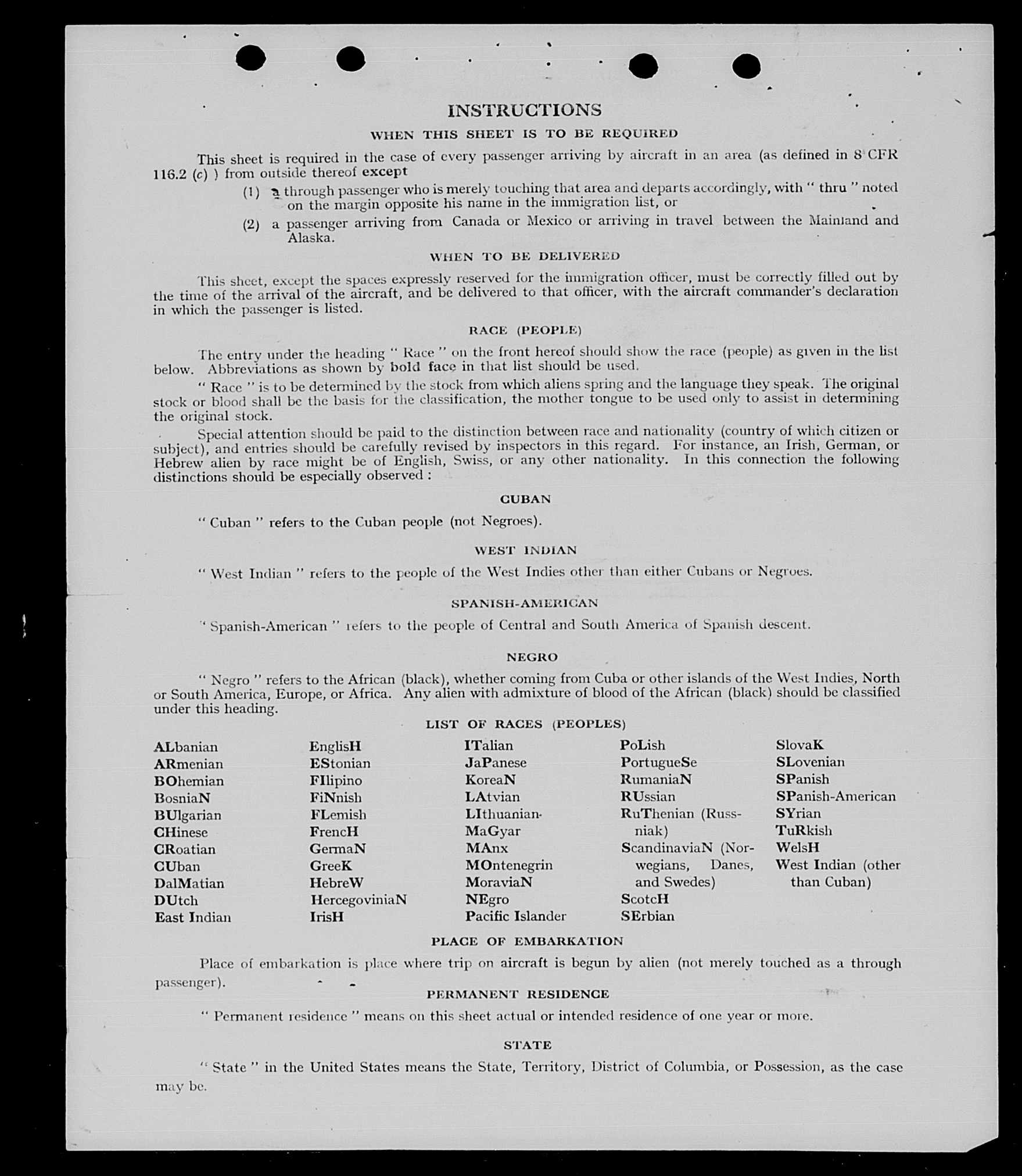 INSTRUCTIONS

WHEN THIS SHEET IS TO BE REQUIRED

This sheet is required in the case of every passenger arriving by aircraft in an area (as defined in 8 CFR 116.2 (c) ) from outside thereof except

(1) a through passenger who is merely touching that area and departs accordingly, with " thru " noted on the margin opposite his name in the immigration list, or

(2) a passenger arriving from Canada or Mexico or arriving in travel between the Mainland and Alaska.

WHEN TO BE DELIVERED

This sheet, except the spaces expressly reserved for the immigration officer, must be correctly filled out by the time of the arrival of the aircraft, and be delivered to that officer, with the aircraft commander's declaration in which the passenger is listed.

RACE (PEOPLE)

The entry under the heading " Race " on the front hereof should show the race (people) as given in the list below. Abbreviations as shown by bold face in that list should be used.

" Race " is to be determined by the stock from which aliens spring and the language they speak. The original stock or blood shall be the basis for the classification, the mother tongue to be used only to assist in determining the original stock.

Special attention should be paid to the distinction between race and nationality (country of which citizen or subject), and entries should be carefully revised by inspectors in this regard. For instance, an Irish, German, or Hebrew alien by race might be of English, Swiss, or any other nationality. In this connection the following distinctions should be especially observed :

CUBAN

" Cuban " refers to the Cuban people (not Negroes).

WEST INDIAN

" West Indian " refers to the people of the West Indies other than either Cubans or Negroes.

SPANISH-AMERICAN

" Spanish-American " refers to the people of Central and South America of Spanish descent.

NEGRO

" Negro " refers to the African (black), whether coming from Cuba or other islands of the West Indies, North or South America, Europe, or Africa. Any alien with admixture of blood of the African (black) should be classified under this heading.

LIST OF RACES (PEOPLES)

ALbanian
ARmenian
BOhemian
BosniaN
BUlgarian
CHinese
CRoatian
CUban
DalMatian
DUtch
East Indian

EnglisH
EStonian
FIlipino
FiNnish
FLemish
FrencH
GermaN
GreeK
HebreW
HercegoviniaN
IrisH

ITalian
JaPanese
KoreaN
LAtvian
LIthuanian
MaGyar
MAnx
MOntenegrin
MoraviaN
NEgro
Pacific Islander

PoLish
PortugueSe
RumaniaN
RUssian
RuThenian (Russniak)
ScandinaviaN (Norwegians, Danes, and Swedes)
ScotcH
SErbian

SlovaK
SLovenian
SPanish
SPanish-American
SYrian
TuRkish
WelsH
West Indian (other than Cuban)

PLACE OF EMBARKATION

Place of embarkation is place where trip on aircraft is begun by alien (not merely touched as a through passenger).

PERMANENT RESIDENCE

" Permanent residence " means on this sheet actual or intended residence of one year or more.

STATE

" State " in the United States means the State, Territory, District of Columbia, or Possession, as the case may be.